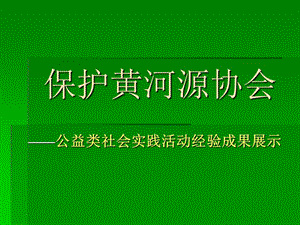 保护黄河源协会

——公益类社会实践活动经验成果展示